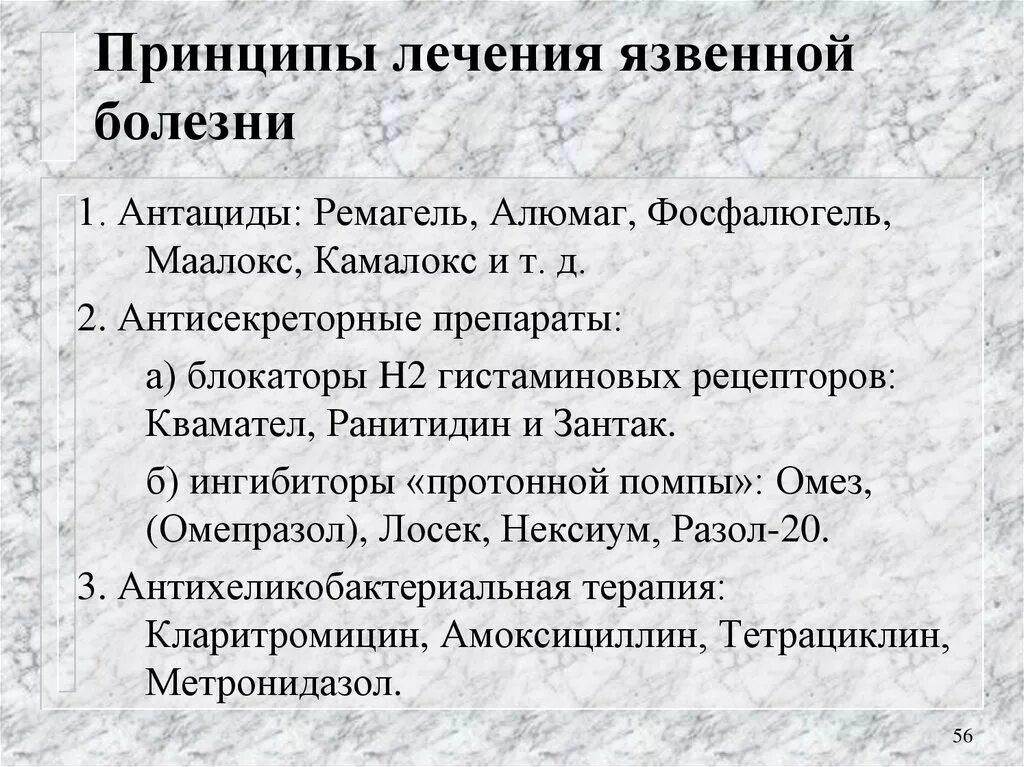 Принципы лечения язвенной болезни

1. Антациды: Ремагель, Алюмаг, Фосфалюгель, Маалокс, Камалокс и т. д.

2. Антисекреторные препараты:

а) блокаторы Н2 гистаминовых рецепторов: Квамател, Ранитидин и Зантак.

б) ингибиторы «протонной помпы»: Омез, (Омепразол), Лосек, Нексиум, Разол-20.

3. Антихеликобактериальная терапия: Кларитромицин, Амоксициллин, Тетрациклин, Метронидазол.

56